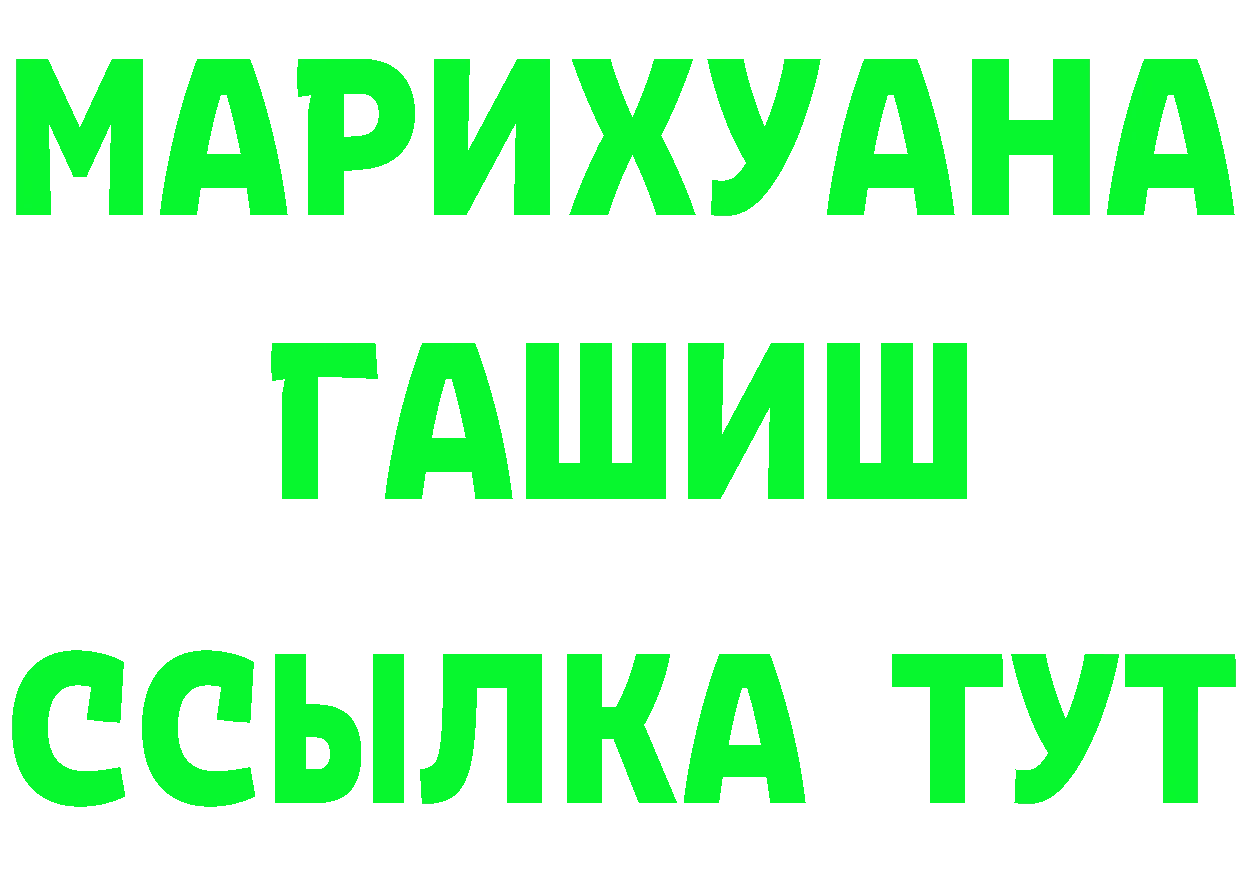 МАРИХУАНА
ГАШИШ
ССЫЛКА ТУТ